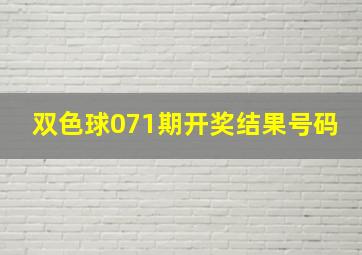 双色球071期开奖结果号码